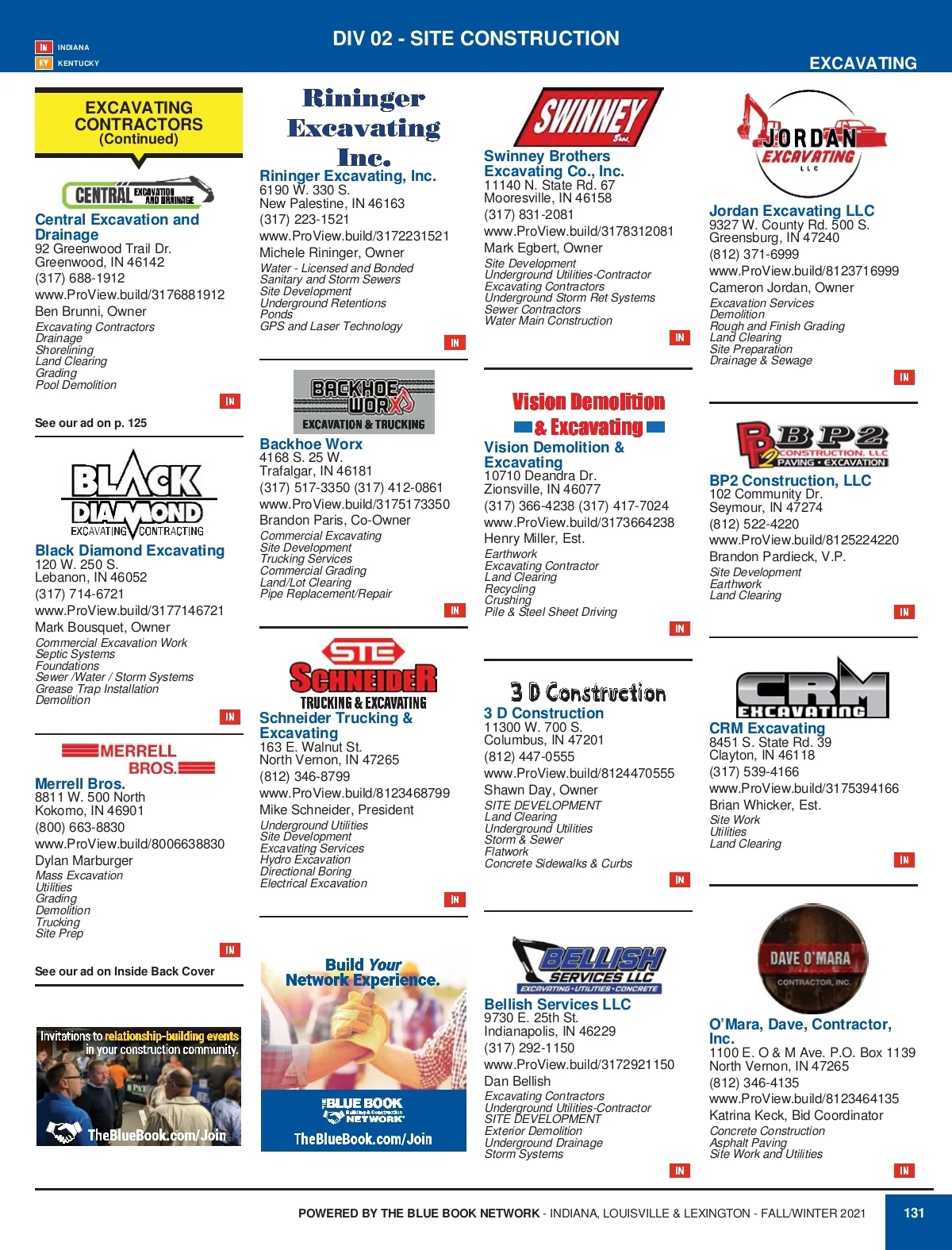 IN INDIANA
KY KENTUCKY

DIV 02 - SITE CONSTRUCTION

EXCAVATING

EXCAVATING CONTRACTORS (Continued)

CENTRAL EXCAVATION AND DRAINAGE

Central Excavation and Drainage
92 Greenwood Trail Dr.
Greenwood, IN 46142
(317) 688-1912
www.ProView.build/3176881912
Ben Brunni, Owner
Excavating Contractors
Drainage
Shorelining
Land Clearing
Grading
Pool Demolition
IN

See our ad on p. 125

BLACK DIAMOND EXCAVATING CONTRACTING

Black Diamond Excavating
120 W. 250 S.
Lebanon, IN 46052
(317) 714-6721
www.ProView.build/3177146721
Mark Bousquet, Owner
Commercial Excavation Work
Septic Systems
Foundations
Sewer /Water / Storm Systems
Grease Trap Installation
Demolition
IN

MERRELL BROS.

Merrell Bros.
8811 W. 500 North
Kokomo, IN 46901
(800) 663-8830
www.ProView.build/8006638830
Dylan Marburger
Mass Excavation
Utilities
Grading
Demolition
Trucking
Site Prep
IN

See our ad on Inside Back Cover

Invitations to relationship-building events in your construction community.
TheBlueBook.com/Join

Rininger Excavating Inc.

Rininger Excavating, Inc.
6190 W. 330 S.
New Palestine, IN 46163
(317) 223-1521
www.ProView.build/3172231521
Michele Rininger, Owner
Water - Licensed and Bonded
Sanitary and Storm Sewers
Site Development
Underground Retentions
Ponds
GPS and Laser Technology
IN

BACKHOE WORX EXCAVATION & TRUCKING

Backhoe Worx
4168 S. 25 W.
Trafalgar, IN 46181
(317) 517-3350 (317) 412-0861
www.ProView.build/3175173350
Brandon Paris, Co-Owner
Commercial Excavating
Site Development
Trucking Services
Commercial Grading
Land/Lot Clearing
Pipe Replacement/Repair
IN

STE SCHNEIDER TRUCKING & EXCAVATING

Schneider Trucking & Excavating
163 E. Walnut St.
North Vernon, IN 47265
(812) 346-8799
www.ProView.build/8123468799
Mike Schneider, President
Underground Utilities
Site Development
Excavating Services
Hydro Excavation
Directional Boring
Electrical Excavation
IN

Build Your Network Experience.
THE BLUE BOOK Building & Construction NETWORK
TheBlueBook.com/Join

SWINNEY Bros.

Swinney Brothers Excavating Co., Inc.
11140 N. State Rd. 67
Mooresville, IN 46158
(317) 831-2081
www.ProView.build/3178312081
Mark Egbert, Owner
Site Development
Underground Utilities-Contractor
Excavating Contractors
Underground Storm Ret Systems
Sewer Contractors
Water Main Construction
IN

Vision Demolition & Excavating

Vision Demolition & Excavating
10710 Deandra Dr.
Zionsville, IN 46077
(317) 366-4238 (317) 417-7024
www.ProView.build/3173664238
Henry Miller, Est.
Earthwork
Excavating Contractor
Land Clearing
Recycling
Crushing
Pile & Steel Sheet Driving
IN

3 D Construction

3 D Construction
11300 W. 700 S.
Columbus, IN 47201
(812) 447-0555
www.ProView.build/8124470555
Shawn Day, Owner
SITE DEVELOPMENT
Land Clearing
Underground Utilities
Storm & Sewer
Flatwork
Concrete Sidewalks & Curbs
IN

BELLISH SERVICES LLC EXCAVATING • UTILITIES • CONCRETE

Bellish Services LLC
9730 E. 25th St.
Indianapolis, IN 46229
(317) 292-1150
www.ProView.build/3172921150
Dan Bellish
Excavating Contractors
Underground Utilities-Contractor
SITE DEVELOPMENT
Exterior Demolition
Underground Drainage
Storm Systems
IN

JORDAN EXCAVATING LLC

Jordan Excavating LLC
9327 W. County Rd. 500 S.
Greensburg, IN 47240
(812) 371-6999
www.ProView.build/8123716999
Cameron Jordan, Owner
Excavation Services
Demolition
Rough and Finish Grading
Land Clearing
Site Preparation
Drainage & Sewage
IN

BP2 CONSTRUCTION, LLC PAVING • EXCAVATION

BP2 Construction, LLC
102 Community Dr.
Seymour, IN 47274
(812) 522-4220
www.ProView.build/8125224220
Brandon Pardieck, V.P.
Site Development
Earthwork
Land Clearing
IN

CRM EXCAVATING

CRM Excavating
8451 S. State Rd. 39
Clayton, IN 46118
(317) 539-4166
www.ProView.build/3175394166
Brian Whicker, Est.
Site Work
Utilities
Land Clearing
IN

DAVE O'MARA CONTRACTOR, INC.

O'Mara, Dave, Contractor, Inc.
1100 E. O & M Ave. P.O. Box 1139
North Vernon, IN 47265
(812) 346-4135
www.ProView.build/8123464135
Katrina Keck, Bid Coordinator
Concrete Construction
Asphalt Paving
Site Work and Utilities
IN

POWERED BY THE BLUE BOOK NETWORK - INDIANA, LOUISVILLE & LEXINGTON - FALL/WINTER 2021 131